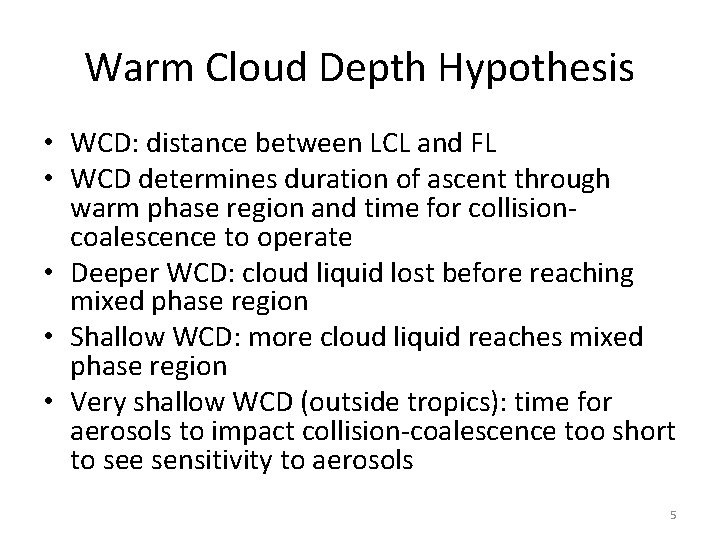 Warm Cloud Depth Hypothesis

• WCD: distance between LCL and FL
• WCD determines duration of ascent through warm phase region and time for collision-coalescence to operate
• Deeper WCD: cloud liquid lost before reaching mixed phase region
• Shallow WCD: more cloud liquid reaches mixed phase region
• Very shallow WCD (outside tropics): time for aerosols to impact collision-coalescence too short to see sensitivity to aerosols

5